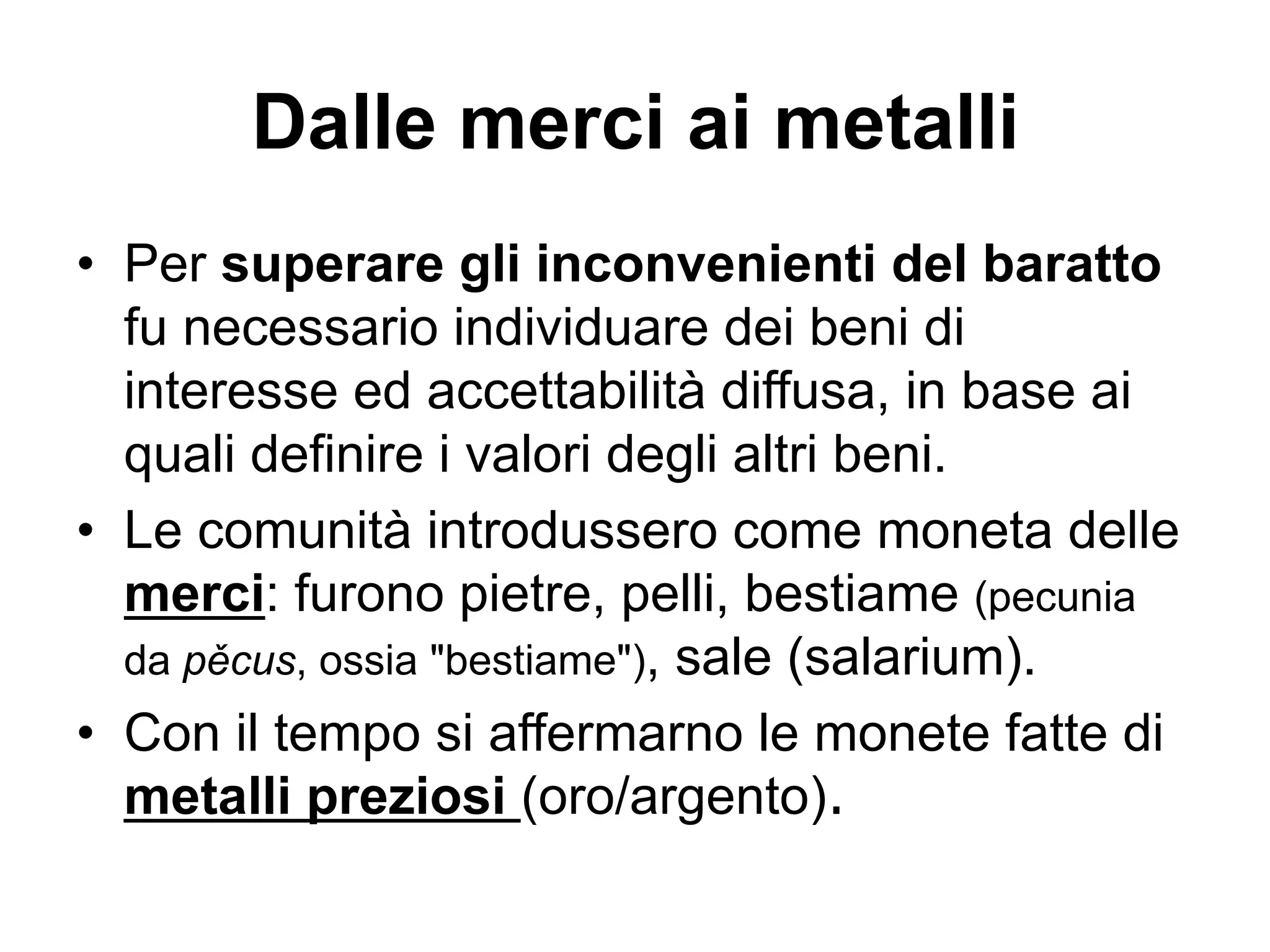 Dalle merci ai metalli

• Per superare gli inconvenienti del baratto fu necessario individuare dei beni di interesse ed accettabilità diffusa, in base ai quali definire i valori degli altri beni.
• Le comunità introdussero come moneta delle merci: furono pietre, pelli, bestiame (pecunia da pĕcus, ossia "bestiame"), sale (salarium).
• Con il tempo si affermarno le monete fatte di metalli preziosi (oro/argento).